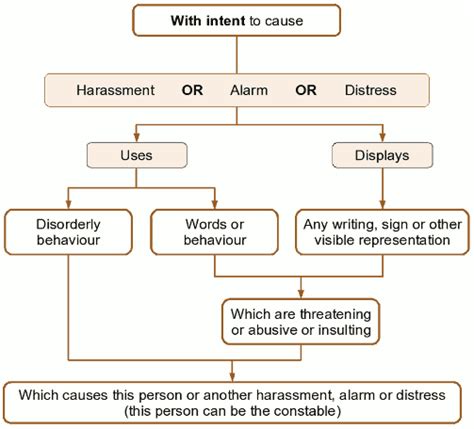 With intent to cause

Harassment OR Alarm OR Distress

Uses

Displays

Disorderly behaviour

Words or behaviour

Any writing, sign or other visible representation

Which are threatening or abusive or insulting

Which causes this person or another harassment, alarm or distress (this person can be the constable)